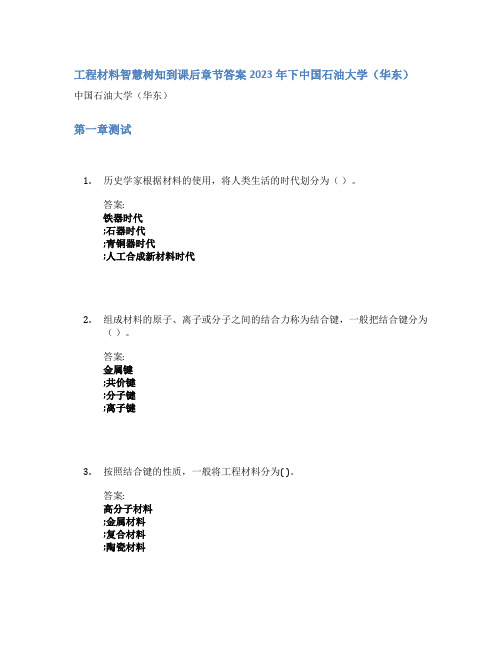 工程材料智慧树知到课后章节答案2023年下中国石油大学（华东）

中国石油大学（华东）

第一章测试

1. 历史学家根据材料的使用，将人类生活的时代划分为（ ）。

答案:
铁器时代
;石器时代
;青铜器时代
;人工合成新材料时代

2. 组成材料的原子、离子或分子之间的结合力称为结合键，一般把结合键分为（ ）。

答案:
金属键
;共价键
;分子键
;离子键

3. 按照结合键的性质，一般将工程材料分为( )。

答案:
高分子材料
;金属材料
;复合材料
;陶瓷材料